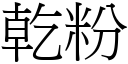 乾粉